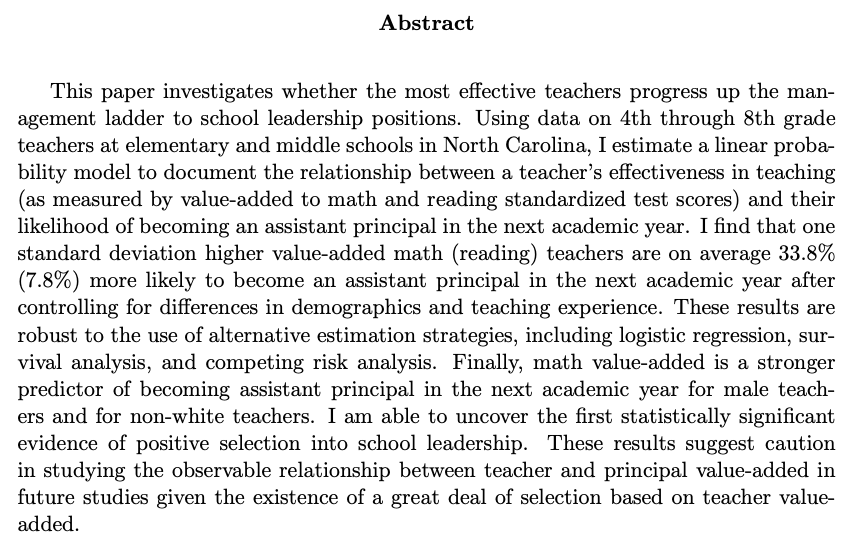 Abstract

This paper investigates whether the most effective teachers progress up the management ladder to school leadership positions. Using data on 4th through 8th grade teachers at elementary and middle schools in North Carolina, I estimate a linear probability model to document the relationship between a teacher's effectiveness in teaching (as measured by value-added to math and reading standardized test scores) and their likelihood of becoming an assistant principal in the next academic year. I find that one standard deviation higher value-added math (reading) teachers are on average 33.8% (7.8%) more likely to become an assistant principal in the next academic year after controlling for differences in demographics and teaching experience. These results are robust to the use of alternative estimation strategies, including logistic regression, survival analysis, and competing risk analysis. Finally, math value-added is a stronger predictor of becoming assistant principal in the next academic year for male teachers and for non-white teachers. I am able to uncover the first statistically significant evidence of positive selection into school leadership. These results suggest caution in studying the observable relationship between teacher and principal value-added in future studies given the existence of a great deal of selection based on teacher value-added.